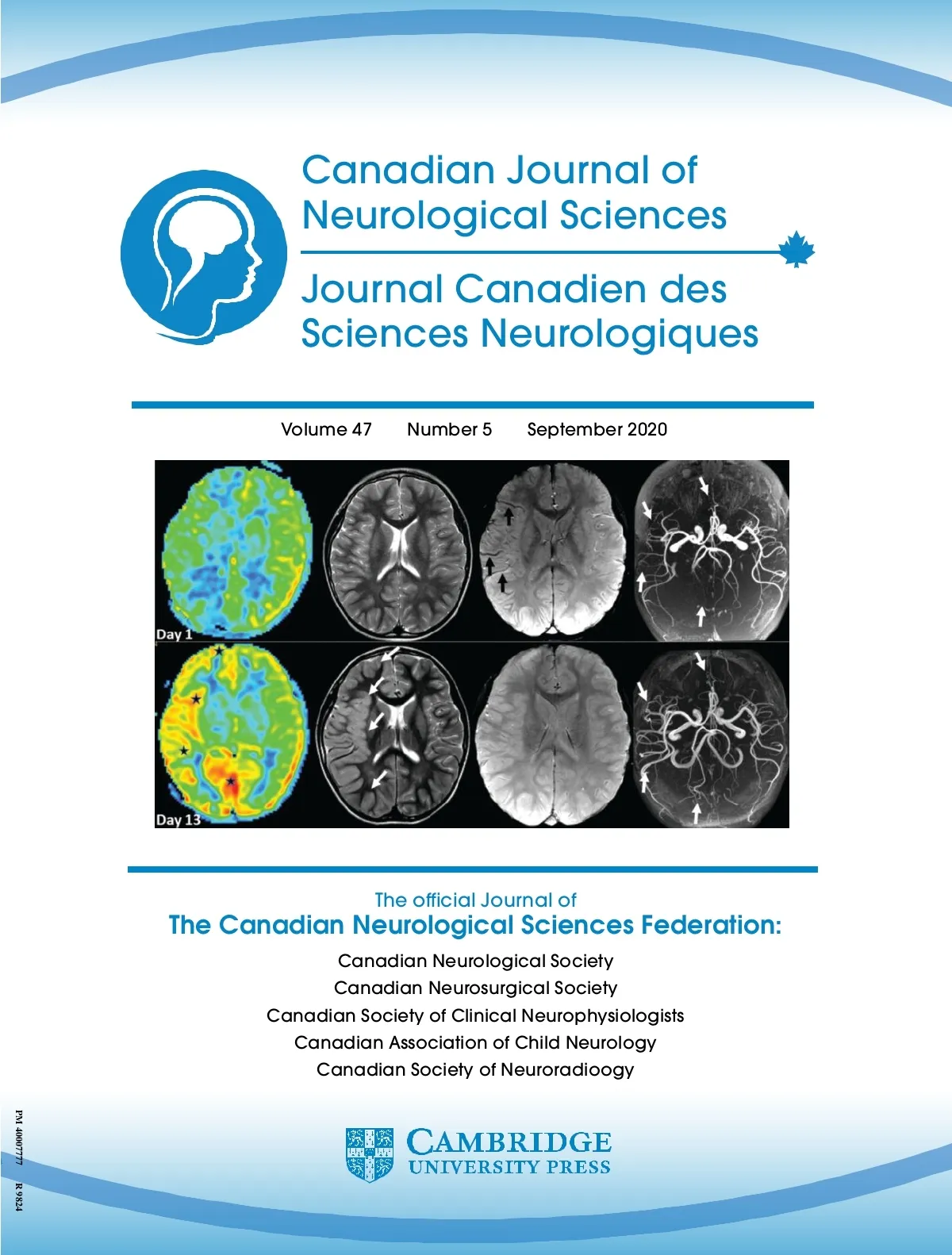 Canadian Journal of Neurological Sciences

Journal Canadien des Sciences Neurologiques

Volume 47 Number 5 September 2020

Day 1

Day 13

The official Journal of
The Canadian Neurological Sciences Federation:

Canadian Neurological Society
Canadian Neurosurgical Society
Canadian Society of Clinical Neurophysiologists
Canadian Association of Child Neurology
Canadian Society of Neuroradioogy

CAMBRIDGE
UNIVERSITY PRESS

PM 40007777 R 9824